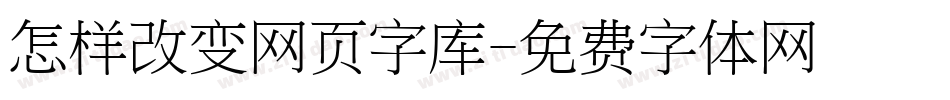 怎样改变网页字库-免费字体网